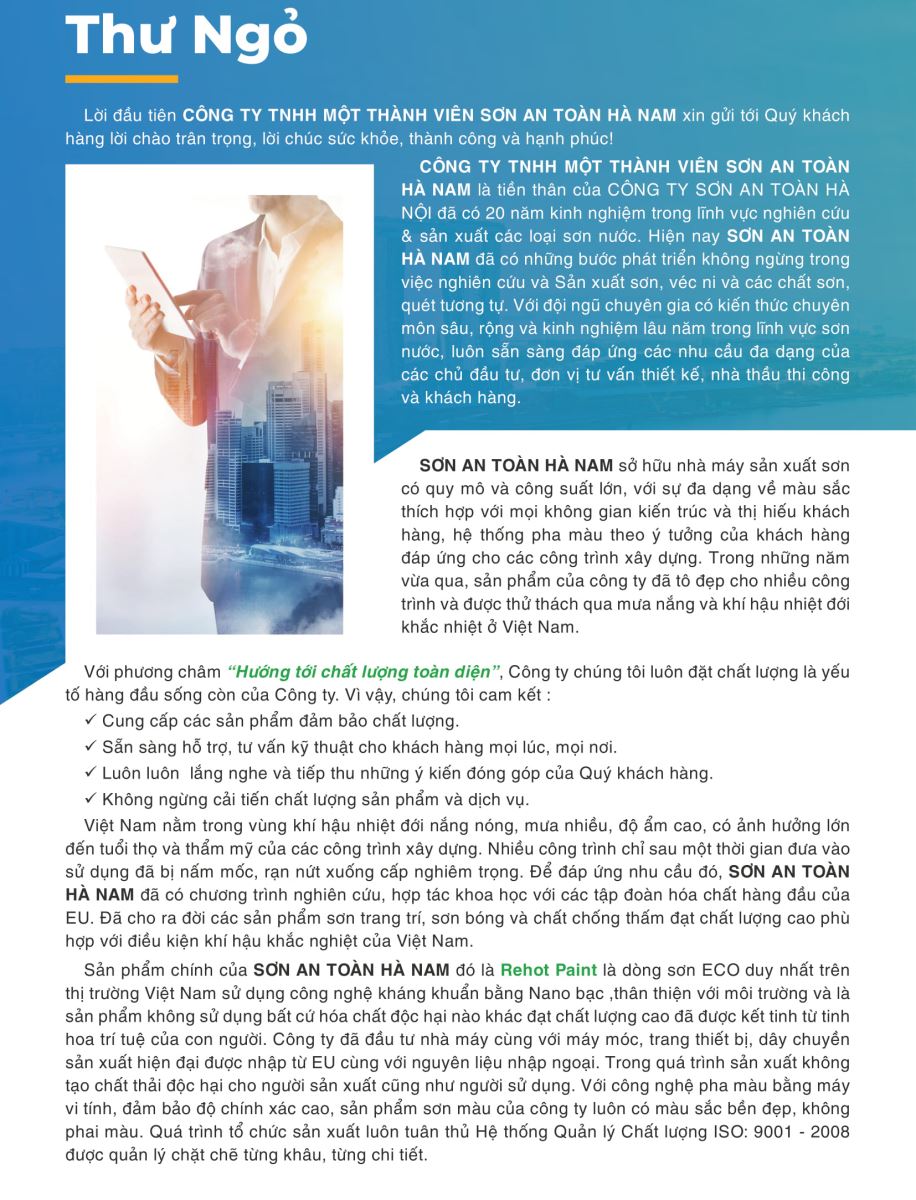 Thư Ngỏ

Lời đầu tiên CÔNG TY TNHH MỘT THÀNH VIÊN SƠN AN TOÀN HÀ NAM xin gửi tới Quý khách hàng lời chào trân trọng, lời chúc sức khỏe, thành công và hạnh phúc!

CÔNG TY TNHH MỘT THÀNH VIÊN SƠN AN TOÀN HÀ NAM là tiền thân của CÔNG TY SƠN AN TOÀN HÀ NỘI đã có 20 năm kinh nghiệm trong lĩnh vực nghiên cứu & sản xuất các loại sơn nước. Hiện nay SƠN AN TOÀN HÀ NAM đã có những bước phát triển không ngừng trong việc nghiên cứu và Sản xuất sơn, véc ni và các chất sơn, quét tương tự. Với đội ngũ chuyên gia có kiến thức chuyên môn sâu, rộng và kinh nghiệm lâu năm trong lĩnh vực sơn nước, luôn sẵn sàng đáp ứng các nhu cầu đa dạng của các chủ đầu tư, đơn vị tư vấn thiết kế, nhà thầu thi công và khách hàng.

SƠN AN TOÀN HÀ NAM sở hữu nhà máy sản xuất sơn có quy mô và công suất lớn, với sự đa dạng về màu sắc thích hợp với mọi không gian kiến trúc và thị hiếu khách hàng, hệ thống pha màu theo ý tưởng của khách hàng đáp ứng cho các công trình xây dựng. Trong những năm vừa qua, sản phẩm của công ty đã tô đẹp cho nhiều công trình và được thử thách qua mưa nắng và khí hậu nhiệt đới khắc nhiệt ở Việt Nam.

Với phương châm "Hướng tới chất lượng toàn diện", Công ty chúng tôi luôn đặt chất lượng là yếu tố hàng đầu sống còn của Công ty. Vì vậy, chúng tôi cam kết :
✓ Cung cấp các sản phẩm đảm bảo chất lượng.
✓ Sẵn sàng hỗ trợ, tư vấn kỹ thuật cho khách hàng mọi lúc, mọi nơi.
✓ Luôn luôn lắng nghe và tiếp thu những ý kiến đóng góp của Quý khách hàng.
✓ Không ngừng cải tiến chất lượng sản phẩm và dịch vụ.

Việt Nam nằm trong vùng khí hậu nhiệt đới nắng nóng, mưa nhiều, độ ẩm cao, có ảnh hưởng lớn đến tuổi thọ và thẩm mỹ của các công trình xây dựng. Nhiều công trình chỉ sau một thời gian đưa vào sử dụng đã bị nấm mốc, rạn nứt xuống cấp nghiêm trọng. Để đáp ứng nhu cầu đó, SƠN AN TOÀN HÀ NAM đã có chương trình nghiên cứu, hợp tác khoa học với các tập đoàn hóa chất hàng đầu của EU. Đã cho ra đời các sản phẩm sơn trang trí, sơn bóng và chất chống thấm đạt chất lượng cao phù hợp với điều kiện khí hậu khắc nghiệt của Việt Nam.

Sản phẩm chính của SƠN AN TOÀN HÀ NAM đó là Rehot Paint là dòng sơn ECO duy nhất trên thị trường Việt Nam sử dụng công nghệ kháng khuẩn bằng Nano bạc ,thân thiện với môi trường và là sản phẩm không sử dụng bất cứ hóa chất độc hại nào khác đạt chất lượng cao đã được kết tinh từ tinh hoa trí tuệ của con người. Công ty đã đầu tư nhà máy cùng với máy móc, trang thiết bị, dây chuyền sản xuất hiện đại được nhập từ EU cùng với nguyên liệu nhập ngoại. Trong quá trình sản xuất không tạo chất thải độc hại cho người sản xuất cũng như người sử dụng. Với công nghệ pha màu bằng máy vi tính, đảm bảo độ chính xác cao, sản phẩm sơn màu của công ty luôn có màu sắc bền đẹp, không phai màu. Quá trình tổ chức sản xuất luôn tuân thủ Hệ thống Quản lý Chất lượng ISO: 9001 - 2008 được quản lý chặt chẽ từng khâu, từng chi tiết.